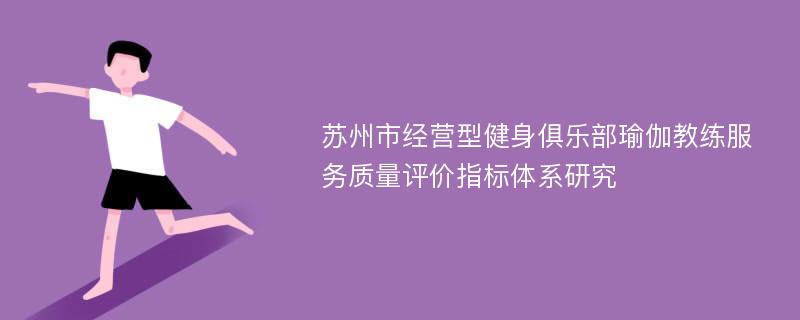 苏州市经营型健身俱乐部瑜伽教练服务质量评价指标体系研究